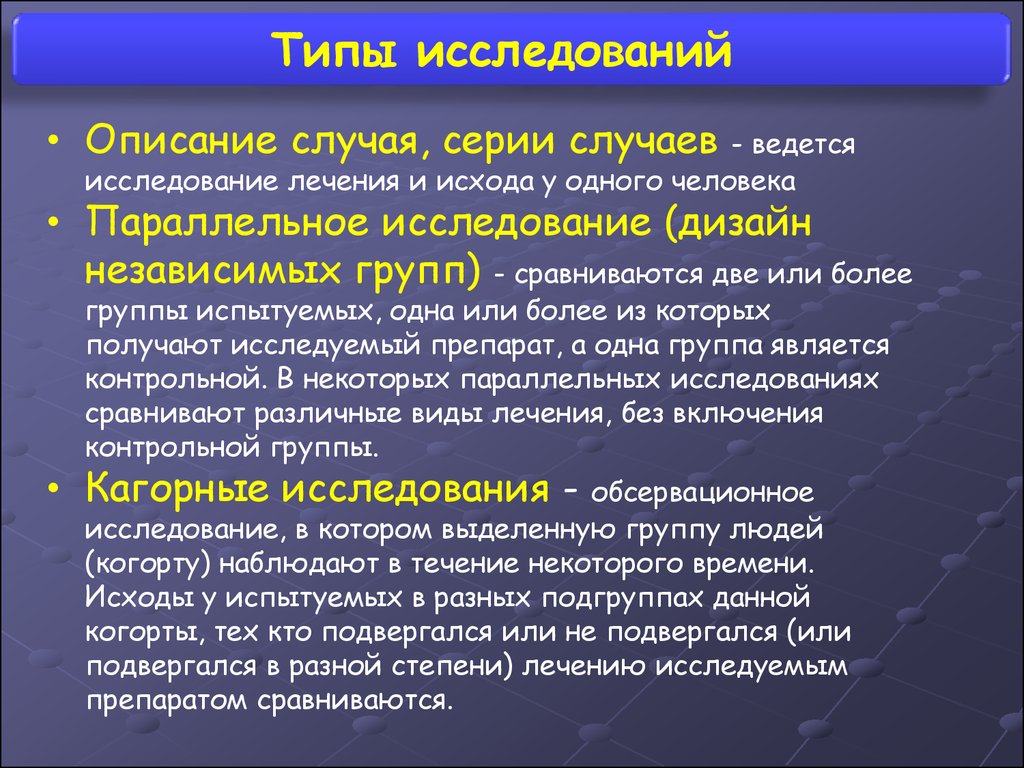 Типы исследований

• Описание случая, серии случаев - ведется исследование лечения и исхода у одного человека
• Параллельное исследование (дизайн независимых групп) - сравниваются две или более группы испытуемых, одна или более из которых получают исследуемый препарат, а одна группа является контрольной. В некоторых параллельных исследованиях сравнивают различные виды лечения, без включения контрольной группы.
• Кагорные исследования - обсервационное исследование, в котором выделенную группу людей (когорту) наблюдают в течение некоторого времени. Исходы у испытуемых в разных подгруппах данной когорты, тех кто подвергался или не подвергался (или подвергался в разной степени) лечению исследуемым препаратом сравниваются.